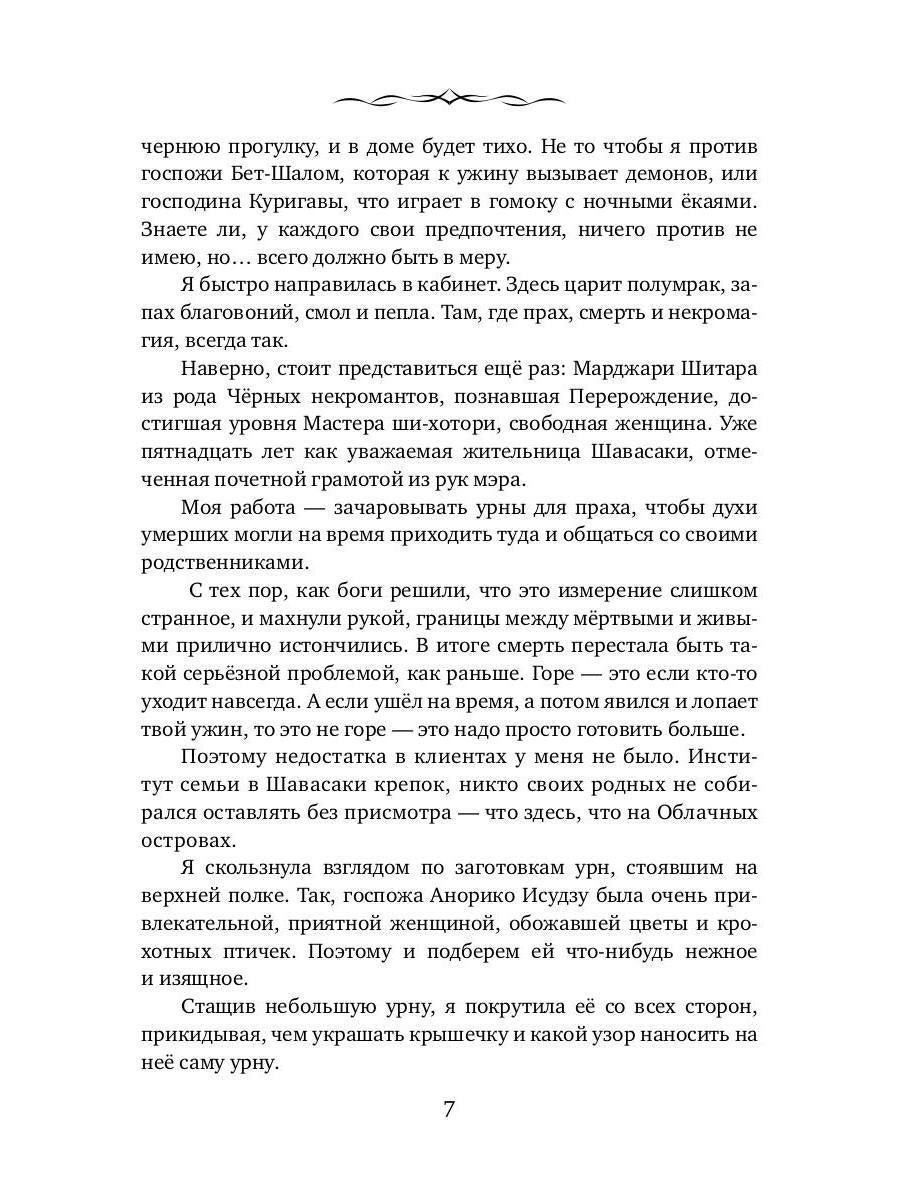 чернюю прогулку, и в доме будет тихо. Не то чтобы я против госпожи Бет-Шалом, которая к ужину вызывает демонов, или господина Куригавы, что играет в гомоку с ночными ёкаями. Знаете ли, у каждого свои предпочтения, ничего против не имею, но… всего должно быть в меру.

Я быстро направилась в кабинет. Здесь царит полумрак, запах благовоний, смол и пепла. Там, где прах, смерть и некромагия, всегда так.

Наверно, стоит представиться ещё раз: Марджари Шитара из рода Чёрных некромантов, познавшая Перерождение, достигшая уровня Мастера ши-хотори, свободная женщина. Уже пятнадцать лет как уважаемая жительница Шавасаки, отмеченная почетной грамотой из рук мэра.

Моя работа — зачаровывать урны для праха, чтобы духи умерших могли на время приходить туда и общаться со своими родственниками.

С тех пор, как боги решили, что это измерение слишком странное, и махнули рукой, границы между мёртвыми и живыми прилично истончились. В итоге смерть перестала быть такой серьёзной проблемой, как раньше. Горе — это если кто-то уходит навсегда. А если ушёл на время, а потом явился и лопает твой ужин, то это не горе — это надо просто готовить больше.

Поэтому недостатка в клиентах у меня не было. Институт семьи в Шавасаки крепок, никто своих родных не собирался оставлять без присмотра — что здесь, что на Облачных островах.

Я скользнула взглядом по заготовкам урн, стоявшим на верхней полке. Так, госпожа Анорико Исудзу была очень привлекательной, приятной женщиной, обожавшей цветы и крохотных птичек. Поэтому и подберем ей что-нибудь нежное и изящное.

Стащив небольшую урну, я покрутила её со всех сторон, прикидывая, чем украшать крышечку и какой узор наносить на неё саму урну.

7